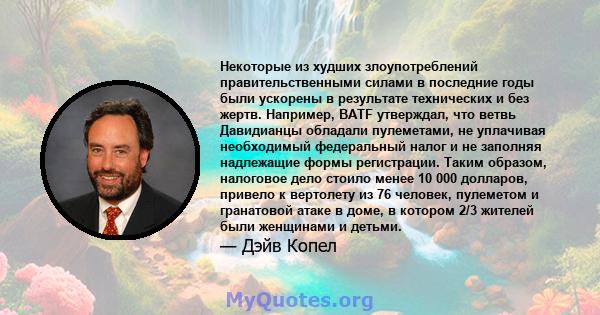 Некоторые из худших злоупотреблений правительственными силами в последние годы были ускорены в результате технических и без жертв. Например, BATF утверждал, что ветвь Давидианцы обладали пулеметами, не уплачивая необходимый федеральный налог и не заполняя надлежащие формы регистрации. Таким образом, налоговое дело стоило менее 10 000 долларов, привело к вертолету из 76 человек, пулеметом и гранатовой атаке в доме, в котором 2/3 жителей были женщинами и детьми.
— Дэйв Копел

MyQuotes.org